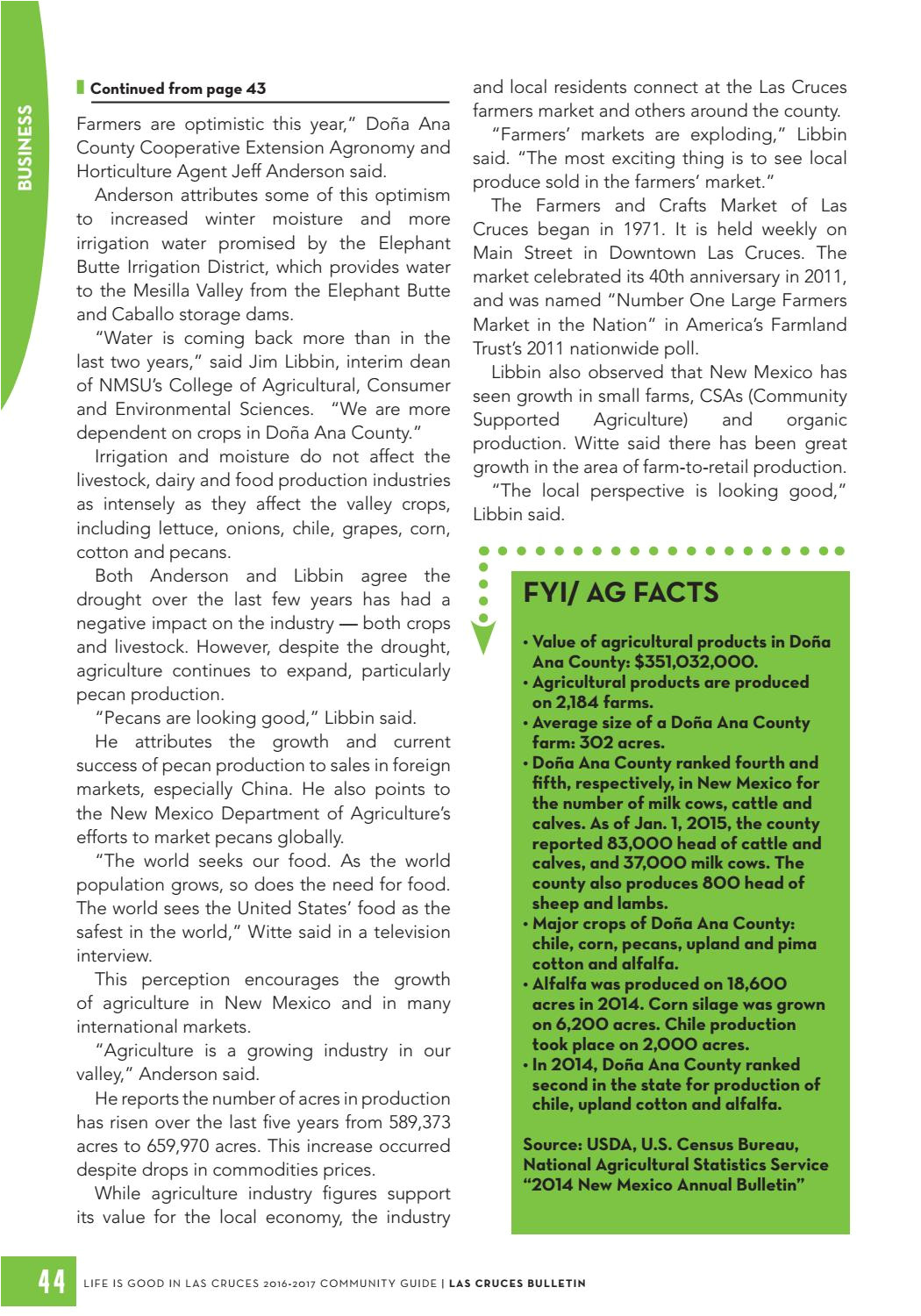 BUSINESS

Continued from page 43

Farmers are optimistic this year," Doña Ana County Cooperative Extension Agronomy and Horticulture Agent Jeff Anderson said.

Anderson attributes some of this optimism to increased winter moisture and more irrigation water promised by the Elephant Butte Irrigation District, which provides water to the Mesilla Valley from the Elephant Butte and Caballo storage dams.

"Water is coming back more than in the last two years," said Jim Libbin, interim dean of NMSU's College of Agricultural, Consumer and Environmental Sciences. "We are more dependent on crops in Doña Ana County."

Irrigation and moisture do not affect the livestock, dairy and food production industries as intensely as they affect the valley crops, including lettuce, onions, chile, grapes, corn, cotton and pecans.

Both Anderson and Libbin agree the drought over the last few years has had a negative impact on the industry — both crops and livestock. However, despite the drought, agriculture continues to expand, particularly pecan production.

"Pecans are looking good," Libbin said.

He attributes the growth and current success of pecan production to sales in foreign markets, especially China. He also points to the New Mexico Department of Agriculture's efforts to market pecans globally.

"The world seeks our food. As the world population grows, so does the need for food. The world sees the United States' food as the safest in the world," Witte said in a television interview.

This perception encourages the growth of agriculture in New Mexico and in many international markets.

"Agriculture is a growing industry in our valley," Anderson said.

He reports the number of acres in production has risen over the last five years from 589,373 acres to 659,970 acres. This increase occurred despite drops in commodities prices.

While agriculture industry figures support its value for the local economy, the industry and local residents connect at the Las Cruces farmers market and others around the county.

"Farmers' markets are exploding," Libbin said. "The most exciting thing is to see local produce sold in the farmers' market."

The Farmers and Crafts Market of Las Cruces began in 1971. It is held weekly on Main Street in Downtown Las Cruces. The market celebrated its 40th anniversary in 2011, and was named "Number One Large Farmers Market in the Nation" in America's Farmland Trust's 2011 nationwide poll.

Libbin also observed that New Mexico has seen growth in small farms, CSAs (Community Supported Agriculture) and organic production. Witte said there has been great growth in the area of farm-to-retail production.

"The local perspective is looking good," Libbin said.

FYI/ AG FACTS

• Value of agricultural products in Doña Ana County: $351,032,000.
• Agricultural products are produced on 2,184 farms.
• Average size of a Doña Ana County farm: 302 acres.
• Doña Ana County ranked fourth and fifth, respectively, in New Mexico for the number of milk cows, cattle and calves. As of Jan. 1, 2015, the county reported 83,000 head of cattle and calves, and 37,000 milk cows. The county also produces 800 head of sheep and lambs.
• Major crops of Doña Ana County: chile, corn, pecans, upland and pima cotton and alfalfa.
• Alfalfa was produced on 18,600 acres in 2014. Corn silage was grown on 6,200 acres. Chile production took place on 2,000 acres.
• In 2014, Doña Ana County ranked second in the state for production of chile, upland cotton and alfalfa.

Source: USDA, U.S. Census Bureau, National Agricultural Statistics Service "2014 New Mexico Annual Bulletin"

44 LIFE IS GOOD IN LAS CRUCES 2016-2017 COMMUNITY GUIDE | LAS CRUCES BULLETIN